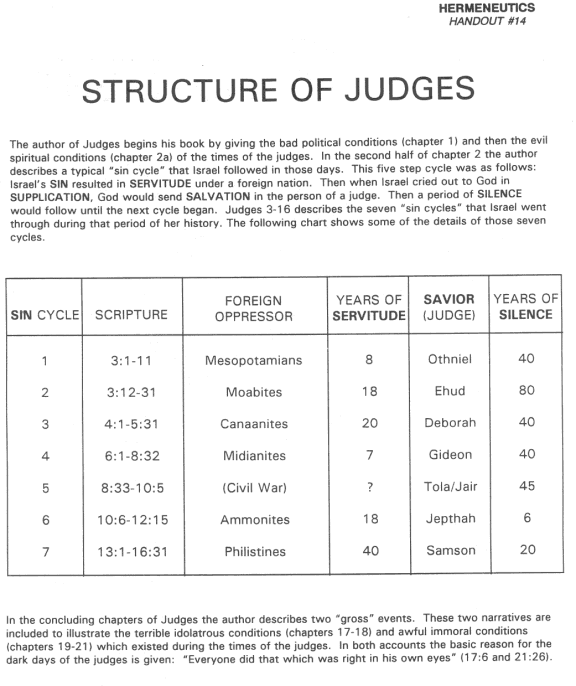 HERMENEUTICS
HANDOUT #14

STRUCTURE OF JUDGES

The author of Judges begins his book by giving the bad political conditions (chapter 1) and then the evil spiritual conditions (chapter 2a) of the times of the judges. In the second half of chapter 2 the author describes a typical "sin cycle" that Israel followed in those days. This five step cycle was as follows: Israel's SIN resulted in SERVITUDE under a foreign nation. Then when Israel cried out to God in SUPPLICATION, God would send SALVATION in the person of a judge. Then a period of SILENCE would follow until the next cycle began. Judges 3-16 describes the seven "sin cycles" that Israel went through during that period of her history. The following chart shows some of the details of those seven cycles.

| SIN CYCLE | SCRIPTURE | FOREIGN OPPRESSOR | YEARS OF SERVITUDE | SAVIOR (JUDGE) | YEARS OF SILENCE |
|---|---|---|---|---|---|
| 1 | 3:1-11 | Mesopotamians | 8 | Othniel | 40 |
| 2 | 3:12-31 | Moabites | 18 | Ehud | 80 |
| 3 | 4:1-5:31 | Canaanites | 20 | Deborah | 40 |
| 4 | 6:1-8:32 | Midianites | 7 | Gideon | 40 |
| 5 | 8:33-10:5 | (Civil War) | ? | Tola/Jair | 45 |
| 6 | 10:6-12:15 | Ammonites | 18 | Jepthah | 6 |
| 7 | 13:1-16:31 | Philistines | 40 | Samson | 20 |

In the concluding chapters of Judges the author describes two "gross" events. These two narratives are included to illustrate the terrible idolatrous conditions (chapters 17-18) and awful immoral conditions (chapters 19-21) which existed during the times of the judges. In both accounts the basic reason for the dark days of the judges is given: "Everyone did that which was right in his own eyes" (17:6 and 21:26).